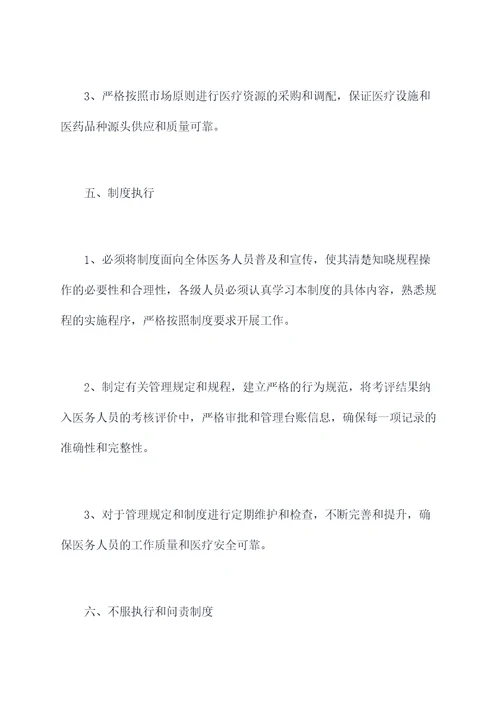 3、严格按照市场原则进行医疗资源的采购和调配，保证医疗设施和医药品种源头供应和质量可靠。

五、制度执行

1、必须将制度面向全体医务人员普及和宣传，使其清楚知晓规程操作的必要性和合理性，各级人员必须认真学习本制度的具体内容，熟悉规程的实施程序，严格按照制度要求开展工作。

2、制定有关管理规定和规程，建立严格的行为规范，将考评结果纳入医务人员的考核评价中，严格审批和管理台账信息，确保每一项记录的准确性和完整性。

3、对于管理规定和制度进行定期维护和检查，不断完善和提升，确保医务人员的工作质量和医疗安全可靠。

六、不服执行和问责制度